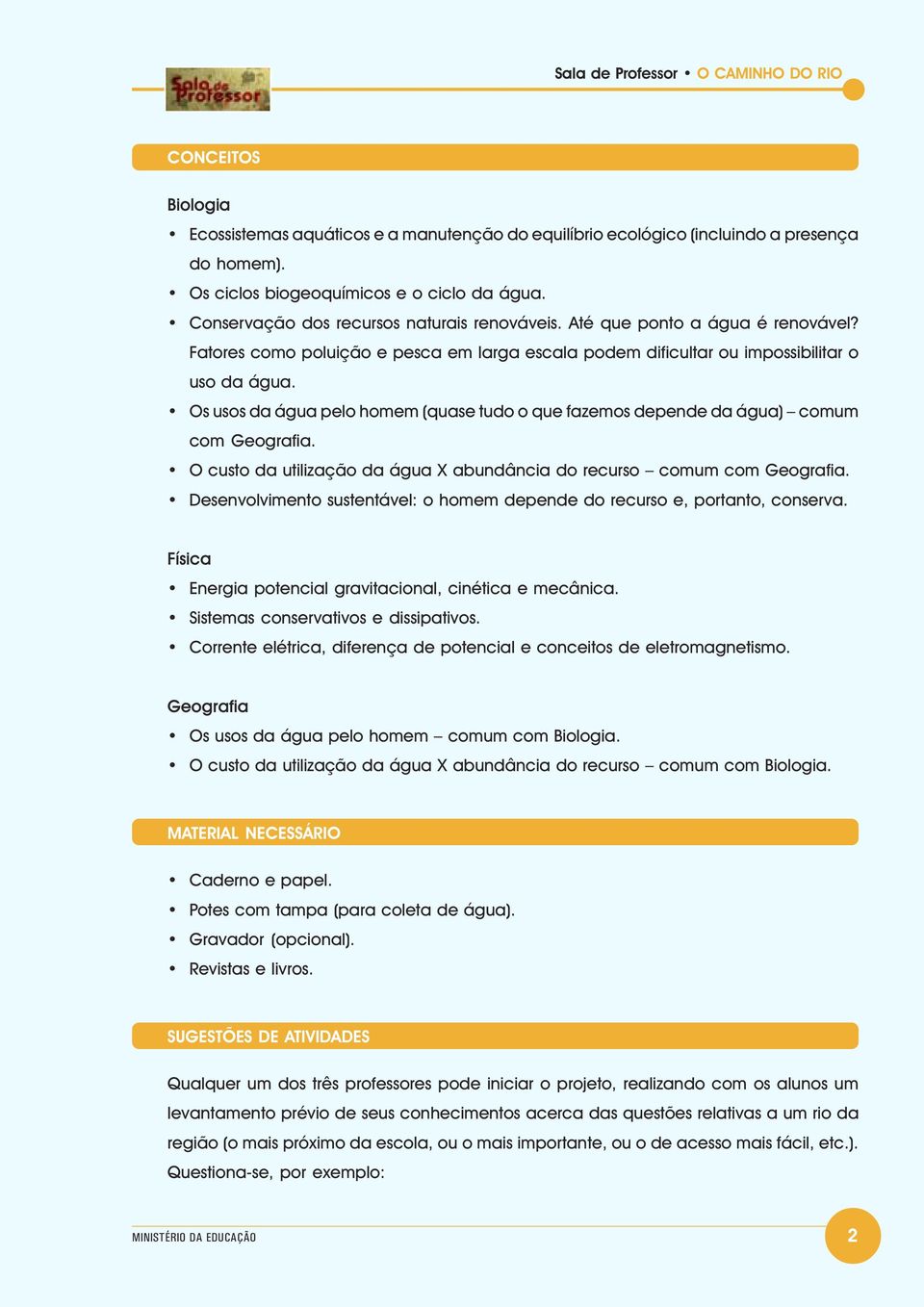 Sala de Professor

Sala de Professor • O CAMINHO DO RIO

CONCEITOS

Biologia

• Ecossistemas aquáticos e a manutenção do equilíbrio ecológico (incluindo a presença do homem).
• Os ciclos biogeoquímicos e o ciclo da água.
• Conservação dos recursos naturais renováveis. Até que ponto a água é renovável? Fatores como poluição e pesca em larga escala podem dificultar ou impossibilitar o uso da água.
• Os usos da água pelo homem (quase tudo o que fazemos depende da água) – comum com Geografia.
• O custo da utilização da água X abundância do recurso – comum com Geografia.
• Desenvolvimento sustentável: o homem depende do recurso e, portanto, conserva.

Física

• Energia potencial gravitacional, cinética e mecânica.
• Sistemas conservativos e dissipativos.
• Corrente elétrica, diferença de potencial e conceitos de eletromagnetismo.

Geografia

• Os usos da água pelo homem – comum com Biologia.
• O custo da utilização da água X abundância do recurso – comum com Biologia.

MATERIAL NECESSÁRIO

• Caderno e papel.
• Potes com tampa (para coleta de água).
• Gravador (opcional).
• Revistas e livros.

SUGESTÕES DE ATIVIDADES

Qualquer um dos três professores pode iniciar o projeto, realizando com os alunos um levantamento prévio de seus conhecimentos acerca das questões relativas a um rio da região (o mais próximo da escola, ou o mais importante, ou o de acesso mais fácil, etc.). Questiona-se, por exemplo:

MINISTÉRIO DA EDUCAÇÃO

2